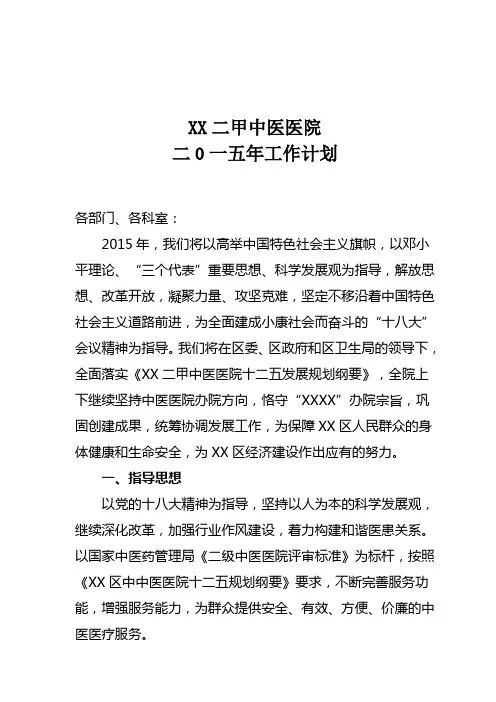 XX 二甲中医医院
二 0 一五年工作计划

各部门、各科室：

2015 年，我们将以高举中国特色社会主义旗帜，以邓小平理论、“三个代表”重要思想、科学发展观为指导，解放思想、改革开放，凝聚力量、攻坚克难，坚定不移沿着中国特色社会主义道路前进，为全面建成小康社会而奋斗的“十八大”会议精神为指导。我们将在区委、区政府和区卫生局的领导下，全面落实《XX 二甲中医医院十二五发展规划纲要》，全院上下继续坚持中医医院办院方向，恪守“XXXX”办院宗旨，巩固创建成果，统筹协调发展工作，为保障 XX 区人民群众的身体健康和生命安全，为 XX 区经济建设作出应有的努力。

一、指导思想

以党的十八大精神为指导，坚持以人为本的科学发展观，继续深化改革，加强行业作风建设，着力构建和谐医患关系。以国家中医药管理局《二级中医医院评审标准》为标杆，按照《XX 区中中医医院十二五规划纲要》要求，不断完善服务功能，增强服务能力，为群众提供安全、有效、方便、价廉的中医医疗服务。